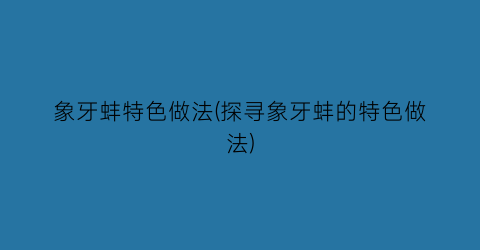 象牙蚌特色做法(探寻象牙蚌的特色做法)